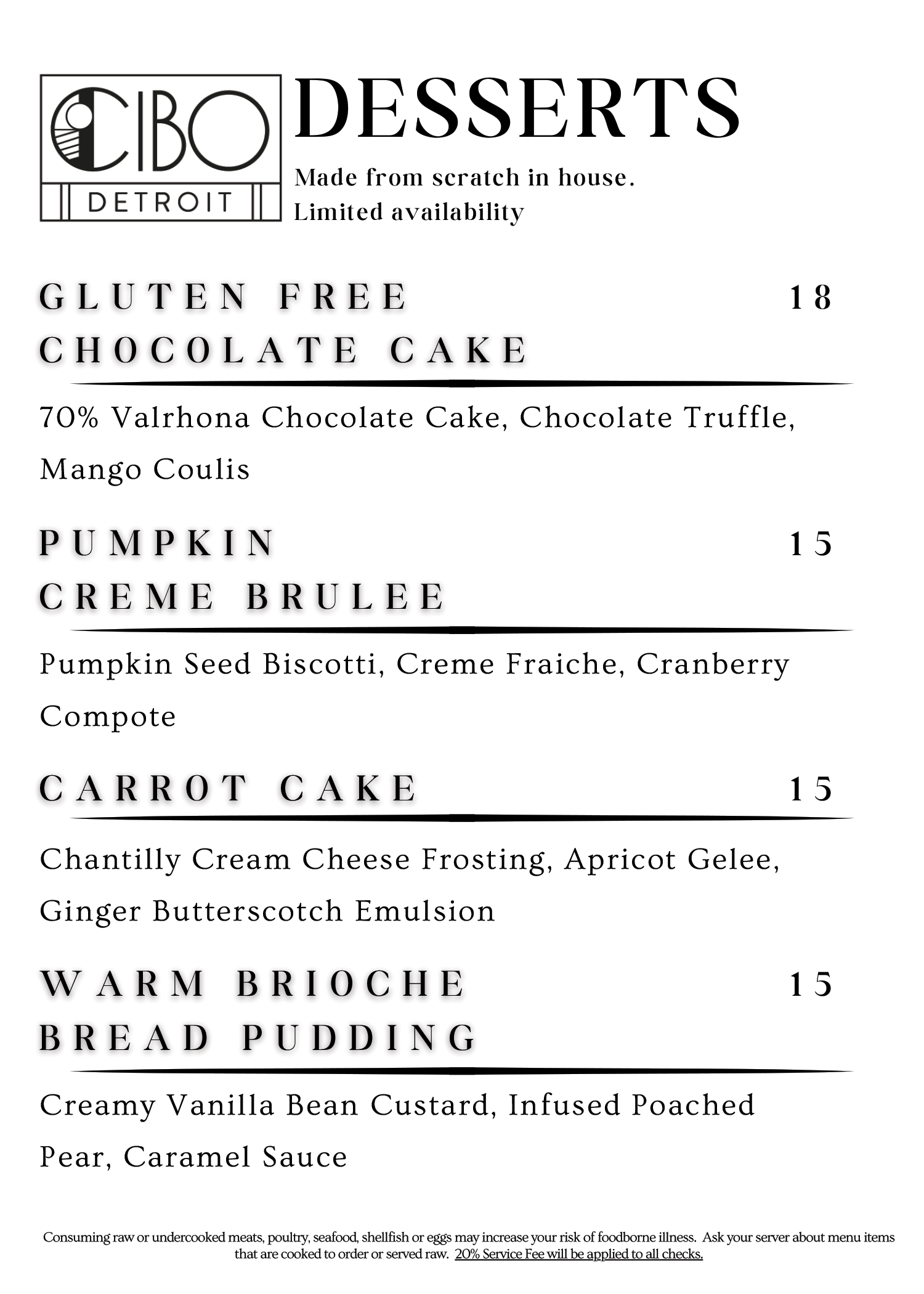 CIBO
DETROIT

DESSERTS

Made from scratch in house.
Limited availability

GLUTEN FREE CHOCOLATE CAKE 18

70% Valrhona Chocolate Cake, Chocolate Truffle, Mango Coulis

PUMPKIN CREME BRULEE 15

Pumpkin Seed Biscotti, Creme Fraiche, Cranberry Compote

CARROT CAKE 15

Chantilly Cream Cheese Frosting, Apricot Gelee, Ginger Butterscotch Emulsion

WARM BRIOCHE BREAD PUDDING 15

Creamy Vanilla Bean Custard, Infused Poached Pear, Caramel Sauce

Consuming raw or undercooked meats, poultry, seafood, shellfish or eggs may increase your risk of foodborne illness. Ask your server about menu items that are cooked to order or served raw. 20% Service Fee will be applied to all checks.